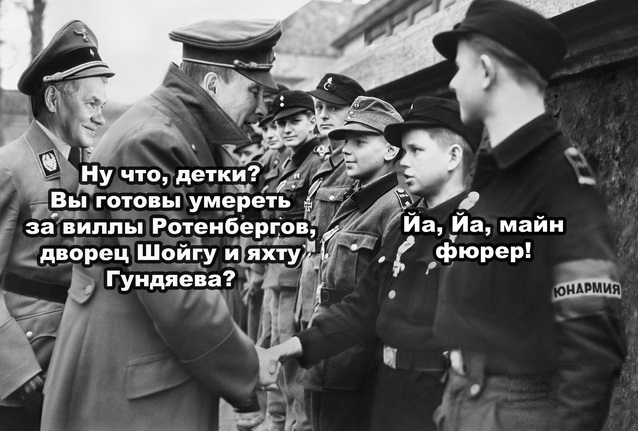 Ну что, детки? Вы готовы умереть за виллы Ротенбергов, дворец Шойгу и яхту Гундяева?

Йа, Йа, майн фюрер!

ЮНАРМИЯ